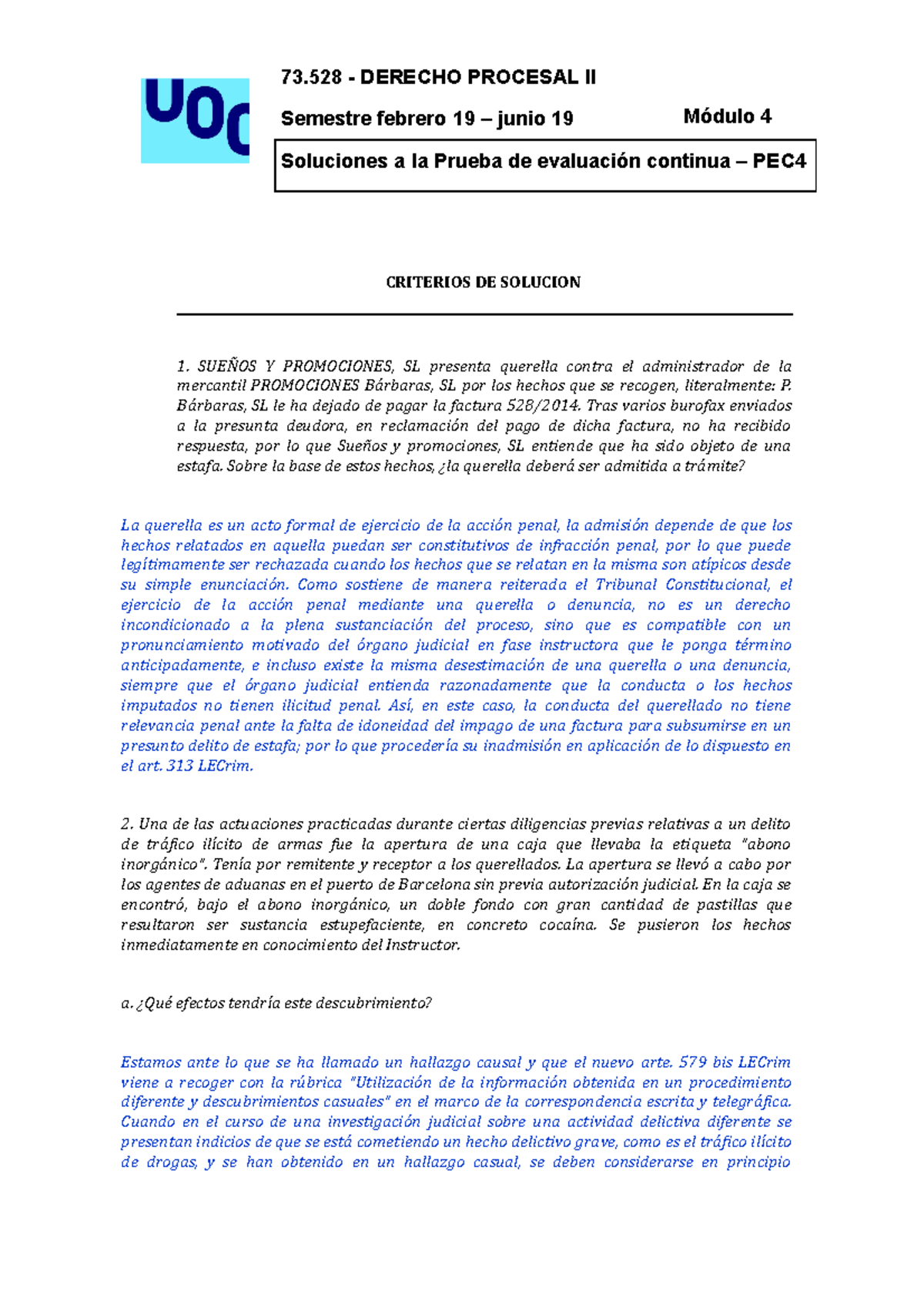 UOC

73.528 - DERECHO PROCESAL II

Semestre febrero 19 – junio 19

Módulo 4

Soluciones a la Prueba de evaluación continua – PEC4

CRITERIOS DE SOLUCION

1. SUEÑOS Y PROMOCIONES, SL presenta querella contra el administrador de la mercantil PROMOCIONES Bárbaras, SL por los hechos que se recogen, literalmente: P. Bárbaras, SL le ha dejado de pagar la factura 528/2014. Tras varios burofax enviados a la presunta deudora, en reclamación del pago de dicha factura, no ha recibido respuesta, por lo que Sueños y promociones, SL entiende que ha sido objeto de una estafa. Sobre la base de estos hechos, ¿la querella deberá ser admitida a trámite?

La querella es un acto formal de ejercicio de la acción penal, la admisión depende de que los hechos relatados en aquella puedan ser constitutivos de infracción penal, por lo que puede legítimamente ser rechazada cuando los hechos que se relatan en la misma son atípicos desde su simple enunciación. Como sostiene de manera reiterada el Tribunal Constitucional, el ejercicio de la acción penal mediante una querella o denuncia, no es un derecho incondicionado a la plena sustanciación del proceso, sino que es compatible con un pronunciamiento motivado del órgano judicial en fase instructora que le ponga término anticipadamente, e incluso existe la misma desestimación de una querella o una denuncia, siempre que el órgano judicial entienda razonadamente que la conducta o los hechos imputados no tienen ilicitud penal. Así, en este caso, la conducta del querellado no tiene relevancia penal ante la falta de idoneidad del impago de una factura para subsumirse en un presunto delito de estafa; por lo que procedería su inadmisión en aplicación de lo dispuesto en el art. 313 LECrim.

2. Una de las actuaciones practicadas durante ciertas diligencias previas relativas a un delito de tráfico ilícito de armas fue la apertura de una caja que llevaba la etiqueta "abono inorgánico". Tenía por remitente y receptor a los querellados. La apertura se llevó a cabo por los agentes de aduanas en el puerto de Barcelona sin previa autorización judicial. En la caja se encontró, bajo el abono inorgánico, un doble fondo con gran cantidad de pastillas que resultaron ser sustancia estupefaciente, en concreto cocaína. Se pusieron los hechos inmediatamente en conocimiento del Instructor.

a. ¿Qué efectos tendría este descubrimiento?

Estamos ante lo que se ha llamado un hallazgo causal y que el nuevo arte. 579 bis LECrim viene a recoger con la rúbrica "Utilización de la información obtenida en un procedimiento diferente y descubrimientos casuales" en el marco de la correspondencia escrita y telegráfica. Cuando en el curso de una investigación judicial sobre una actividad delictiva diferente se presentan indicios de que se está cometiendo un hecho delictivo grave, como es el tráfico ilícito de drogas, y se han obtenido en un hallazgo casual, se deben considerarse en principio